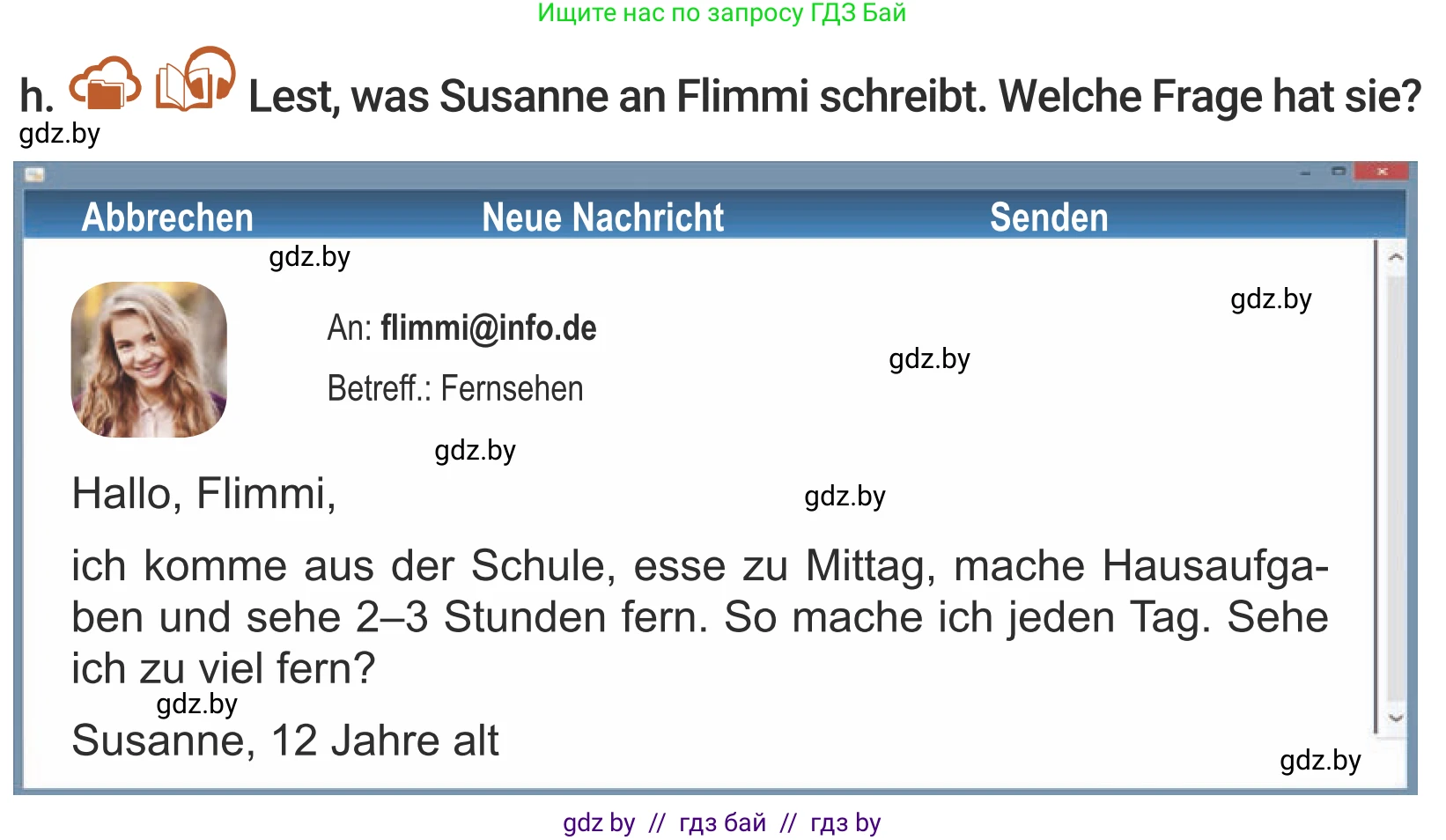 Ищите нас по запросу ГДЗ Бай

h. Lest, was Susanne an Flimmi schreibt. Welche Frage hat sie?

gdz.by

Abbrechen Neue Nachricht Senden

gdz.by

gdz.by

An: flimmi@info.de

gdz.by

Betreff.: Fernsehen

gdz.by

Hallo, Flimmi,

gdz.by

ich komme aus der Schule, esse zu Mittag, mache Hausaufgaben und sehe 2–3 Stunden fern. So mache ich jeden Tag. Sehe ich zu viel fern?

gdz.by

Susanne, 12 Jahre alt

gdz.by

gdz by // гдз бай // гдз by